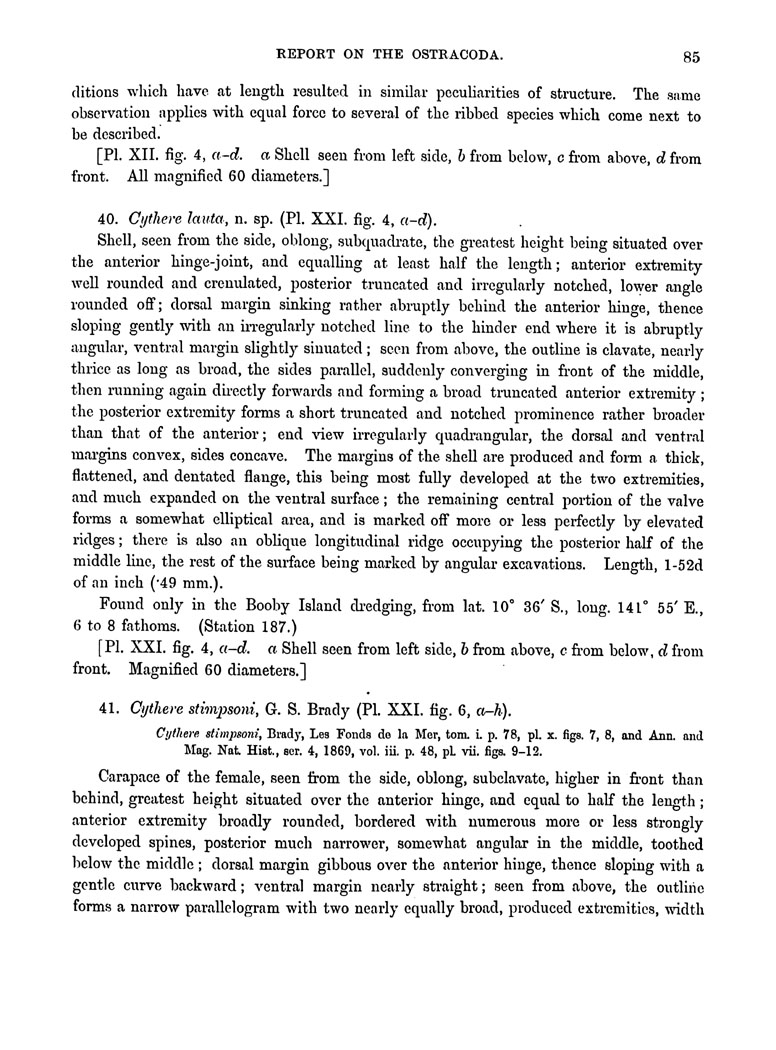 REPORT ON THE OSTRACODA. 85

ditions which have at length resulted in similar peculiarities of structure. The same observation applies with equal force to several of the ribbed species which come next to be described.

[Pl. XII. fig. 4, a–d. a Shell seen from left side, b from below, c from above, d from front. All magnified 60 diameters.]

40. Cythere lauta, n. sp. (Pl. XXI. fig. 4, a–d).

Shell, seen from the side, oblong, subquadrate, the greatest height being situated over the anterior hinge-joint, and equalling at least half the length; anterior extremity well rounded and crenulated, posterior truncated and irregularly notched, lower angle rounded off; dorsal margin sinking rather abruptly behind the anterior hinge, thence sloping gently with an irregularly notched line to the hinder end where it is abruptly angular, ventral margin slightly sinuated; seen from above, the outline is clavate, nearly thrice as long as broad, the sides parallel, suddenly converging in front of the middle, then running again directly forwards and forming a broad truncated anterior extremity; the posterior extremity forms a short truncated and notched prominence rather broader than that of the anterior; end view irregularly quadrangular, the dorsal and ventral margins convex, sides concave. The margins of the shell are produced and form a thick, flattened, and dentated flange, this being most fully developed at the two extremities, and much expanded on the ventral surface; the remaining central portion of the valve forms a somewhat elliptical area, and is marked off more or less perfectly by elevated ridges; there is also an oblique longitudinal ridge occupying the posterior half of the middle line, the rest of the surface being marked by angular excavations. Length, 1-52d of an inch (·49 mm.).

Found only in the Booby Island dredging, from lat. 10° 36′ S., long. 141° 55′ E., 6 to 8 fathoms. (Station 187.)

[Pl. XXI. fig. 4, a–d. a Shell seen from left side, b from above, c from below, d from front. Magnified 60 diameters.]

41. Cythere stimpsoni, G. S. Brady (Pl. XXI. fig. 6, a–h).

Cythere stimpsoni, Brady, Les Fonds de la Mer, tom. i. p. 78, pl. x. figs. 7, 8, and Ann. and Mag. Nat. Hist., ser. 4, 1869, vol. iii. p. 48, pl. vii. figs. 9–12.

Carapace of the female, seen from the side, oblong, subclavate, higher in front than behind, greatest height situated over the anterior hinge, and equal to half the length; anterior extremity broadly rounded, bordered with numerous more or less strongly developed spines, posterior much narrower, somewhat angular in the middle, toothed below the middle; dorsal margin gibbous over the anterior hinge, thence sloping with a gentle curve backward; ventral margin nearly straight; seen from above, the outline forms a narrow parallelogram with two nearly equally broad, produced extremities, width